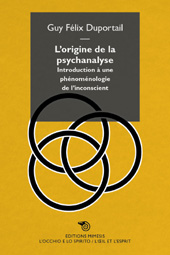 Guy Félix Duportail

L'origine de la psychanalyse
Introduction à une phénoménologie de l'inconscient

EDITIONS MIMESIS
L'OCCHIO E LO SPIRITO / L'ŒIL ET L'ESPRIT